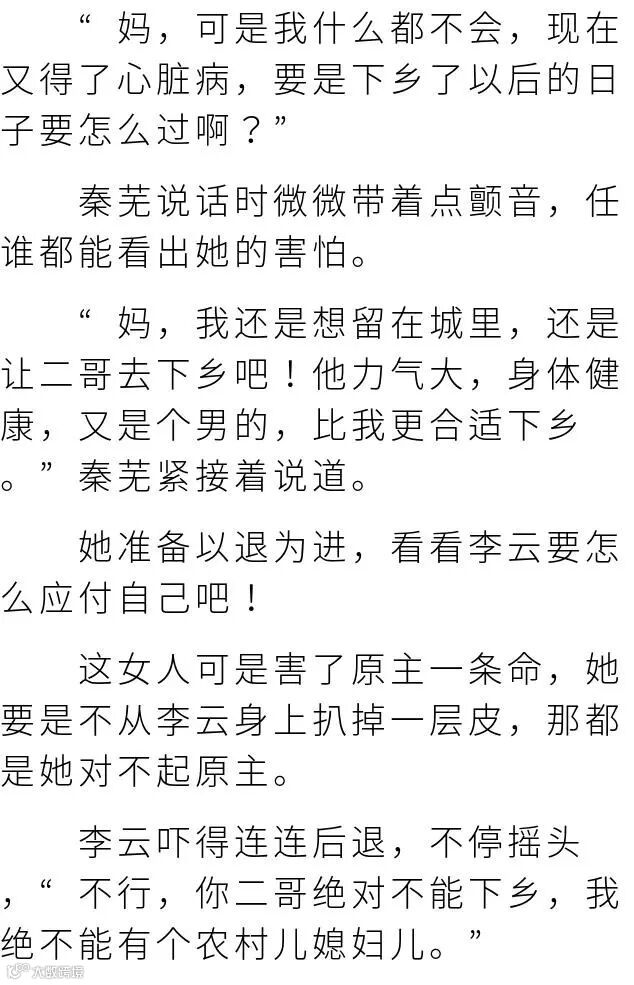 “妈，可是我什么都不会，现在又得了心脏病，要是下乡了以后的日子要怎么过啊？”

秦芜说话时微微带着点颤音，任谁都能看出她的害怕。

“妈，我还是想留在城里，还是让二哥去下乡吧！他力气大，身体健康，又是个男的，比我更合适下乡。”秦芜紧接着说道。

她准备以退为进，看看李云要怎么应付自己吧！

这女人可是害了原主一条命，她要是不从李云身上扒掉一层皮，那都是她对不起原主。

李云吓得连连后退，不停摇头，“不行，你二哥绝对不能下乡，我绝不能有个农村儿媳妇儿。”